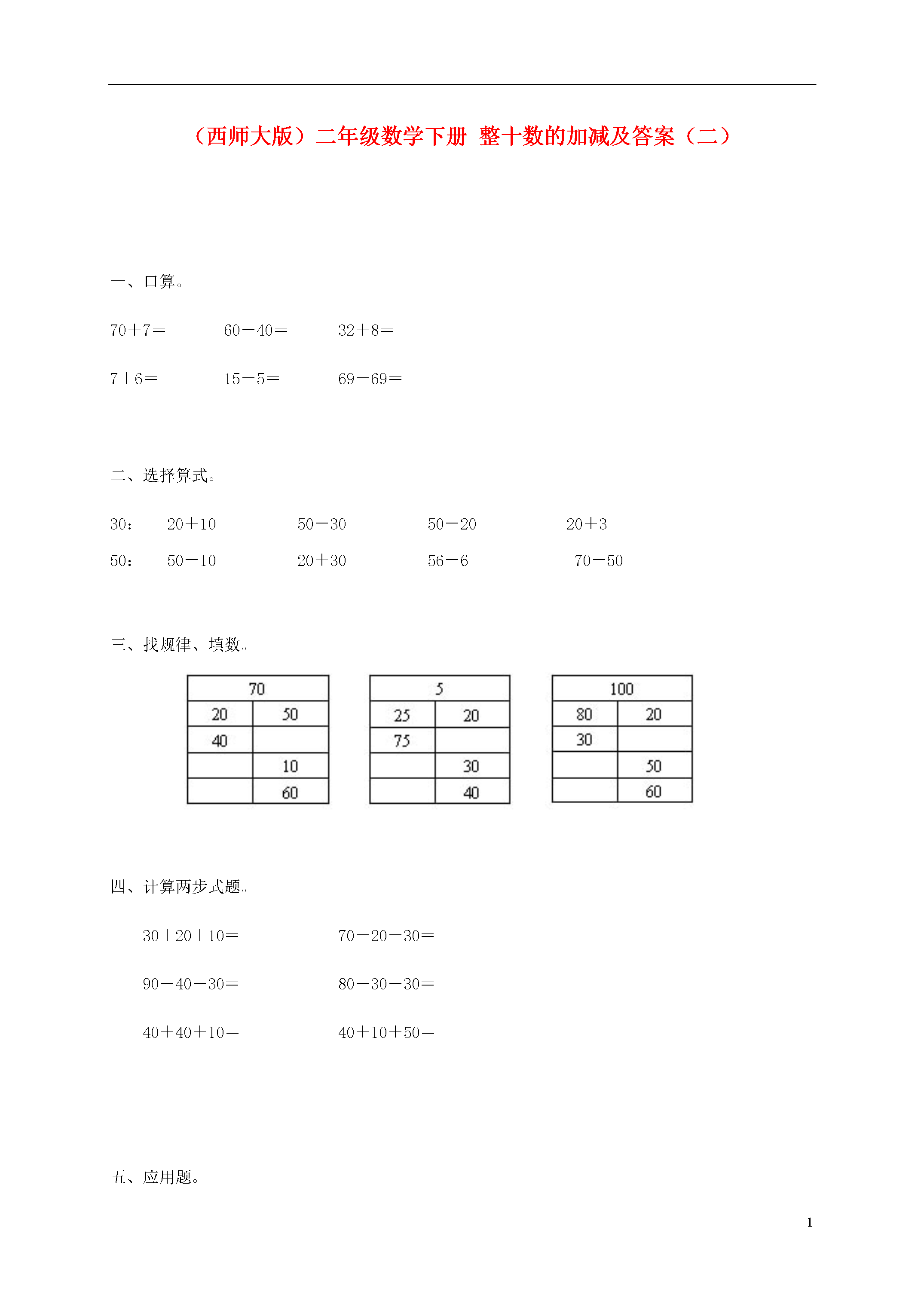 （西师大版）二年级数学下册 整十数的加减及答案（二）

一、口算。

70＋7＝　　60－40＝　　32＋8＝

7＋6＝　　15－5＝　　69－69＝

二、选择算式。

30：　20＋10　　50－30　　50－20　　20＋3

50：　50－10　　20＋30　　56－6　　70－50

三、找规律、填数。

| 70 | |
|---|---|
| 20 | 50 |
| 40 | |
| | 10 |
| | 60 |

| 5 | |
|---|---|
| 25 | 20 |
| 75 | |
| | 30 |
| | 40 |

| 100 | |
|---|---|
| 80 | 20 |
| 30 | |
| | 50 |
| | 60 |

四、计算两步式题。

30＋20＋10＝　　70－20－30＝

90－40－30＝　　80－30－30＝

40＋40＋10＝　　40＋10＋50＝

五、应用题。

1